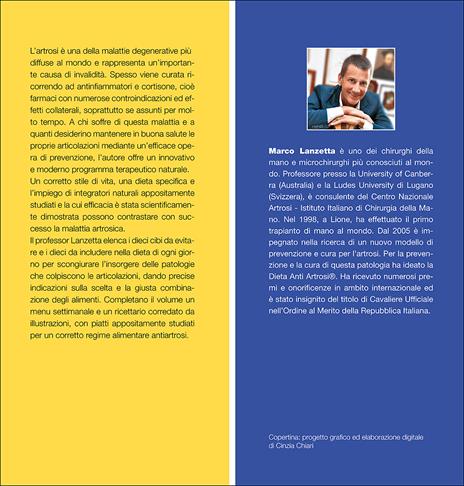 L'artrosi è una della malattie degenerative più diffuse al mondo e rappresenta un'importante causa di invalidità. Spesso viene curata ricorrendo ad antinfiammatori e cortisone, cioè farmaci con numerose controindicazioni ed effetti collaterali, soprattutto se assunti per molto tempo. A chi soffre di questa malattia e a quanti desiderino mantenere in buona salute le proprie articolazioni mediante un'efficace opera di prevenzione, l'autore offre un innovativo e moderno programma terapeutico naturale.
Un corretto stile di vita, una dieta specifica e l'impiego di integratori naturali appositamente studiati e la cui efficacia è stata scientificamente dimostrata possono contrastare con successo la malattia artrosica.
Il professor Lanzetta elenca i dieci cibi da evitare e i dieci da includere nella dieta di ogni giorno per scongiurare l'insorgere delle patologie che colpiscono le articolazioni, dando precise indicazioni sulla scelta e la giusta combinazione degli alimenti. Completano il volume un menu settimanale e un ricettario corredato da illustrazioni, con piatti appositamente studiati per un corretto regime alimentare antiartrosi.

Marco Lanzetta è uno dei chirurghi della mano e microchirurghi più conosciuti al mondo. Professore presso la University of Canberra (Australia) e la Ludes University di Lugano (Svizzera), è consulente del Centro Nazionale Artrosi - Istituto Italiano di Chirurgia della Mano. Nel 1998, a Lione, ha effettuato il primo trapianto di mano al mondo. Dal 2005 è impegnato nella ricerca di un nuovo modello di prevenzione e cura per l'artrosi. Per la prevenzione e la cura di questa patologia ha ideato la Dieta Anti Artrosi®. Ha ricevuto numerosi premi e onorificenze in ambito internazionale ed è stato insignito del titolo di Cavaliere Ufficiale nell'Ordine al Merito della Repubblica Italiana.

Copertina: progetto grafico ed elaborazione digitale di Cinzia Chiari